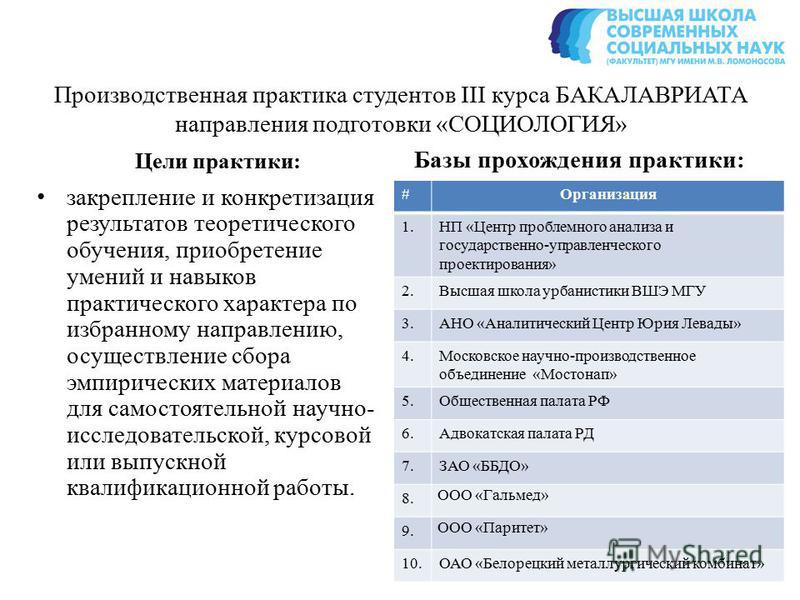 ВЫСШАЯ ШКОЛА СОВРЕМЕННЫХ СОЦИАЛЬНЫХ НАУК
(ФАКУЛЬТЕТ) МГУ ИМЕНИ М.В. ЛОМОНОСОВА

Производственная практика студентов III курса БАКАЛАВРИАТА направления подготовки «СОЦИОЛОГИЯ»

Цели практики:

• закрепление и конкретизация результатов теоретического обучения, приобретение умений и навыков практического характера по избранному направлению, осуществление сбора эмпирических материалов для самостоятельной научно-исследовательской, курсовой или выпускной квалификационной работы.

Базы прохождения практики:

| # | Организация |
|---|---|
| 1. | НП «Центр проблемного анализа и государственно-управленческого проектирования» |
| 2. | Высшая школа урбанистики ВШЭ МГУ |
| 3. | АНО «Аналитический Центр Юрия Левады» |
| 4. | Московское научно-производственное объединение «Мостонап» |
| 5. | Общественная палата РФ |
| 6. | Адвокатская палата РД |
| 7. | ЗАО «ББДО» |
| 8. | ООО «Гальмед» |
| 9. | ООО «Паритет» |
| 10. | ОАО «Белорецкий металлургический комбинат» |

MyShared